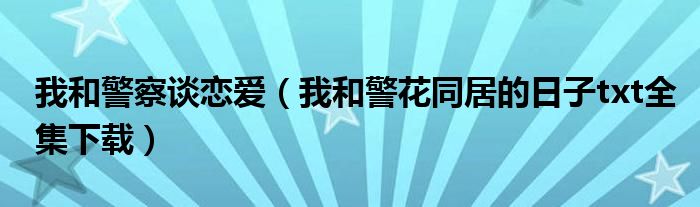 我和警察谈恋爱（我和警花同居的日子txt全集下载）